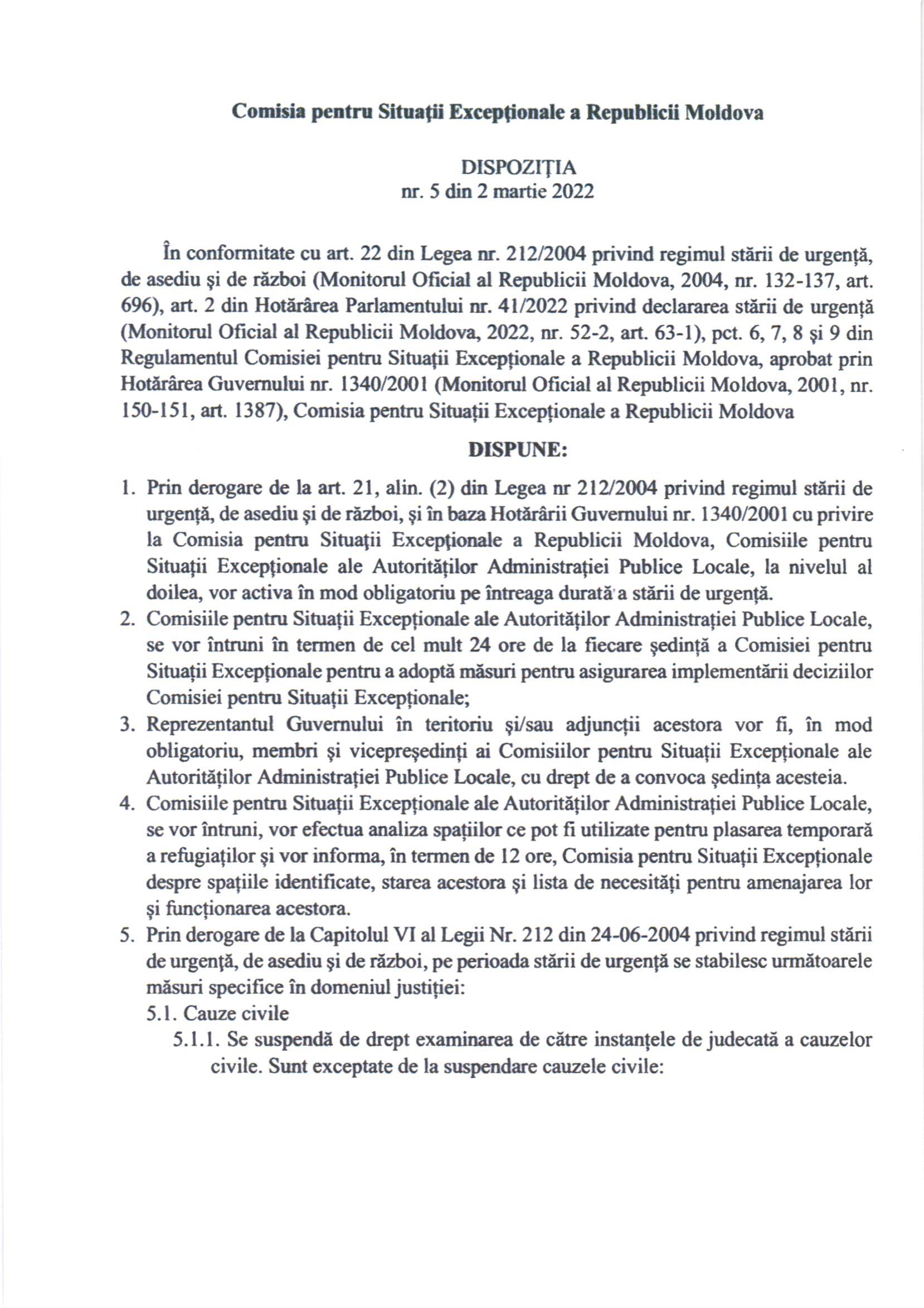 Comisia pentru Situații Excepționale a Republicii Moldova

DISPOZIȚIA
nr. 5 din 2 martie 2022

În conformitate cu art. 22 din Legea nr. 212/2004 privind regimul stării de urgență, de asediu și de război (Monitorul Oficial al Republicii Moldova, 2004, nr. 132-137, art. 696), art. 2 din Hotărârea Parlamentului nr. 41/2022 privind declararea stării de urgență (Monitorul Oficial al Republicii Moldova, 2022, nr. 52-2, art. 63-1), pct. 6, 7, 8 și 9 din Regulamentul Comisiei pentru Situații Excepționale a Republicii Moldova, aprobat prin Hotărârea Guvernului nr. 1340/2001 (Monitorul Oficial al Republicii Moldova, 2001, nr. 150-151, art. 1387), Comisia pentru Situații Excepționale a Republicii Moldova

DISPUNE:

1. Prin derogare de la art. 21, alin. (2) din Legea nr 212/2004 privind regimul stării de urgență, de asediu și de război, și în baza Hotărârii Guvernului nr. 1340/2001 cu privire la Comisia pentru Situații Excepționale a Republicii Moldova, Comisiile pentru Situații Excepționale ale Autorităților Administrației Publice Locale, la nivelul al doilea, vor activa în mod obligatoriu pe întreaga durată a stării de urgență.
2. Comisiile pentru Situații Excepționale ale Autorităților Administrației Publice Locale, se vor întruni în termen de cel mult 24 ore de la fiecare ședință a Comisiei pentru Situații Excepționale pentru a adoptă măsuri pentru asigurarea implementării deciziilor Comisiei pentru Situații Excepționale;
3. Reprezentantul Guvernului în teritoriu și/sau adjuncții acestora vor fi, în mod obligatoriu, membri și vicepreședinți ai Comisiilor pentru Situații Excepționale ale Autorităților Administrației Publice Locale, cu drept de a convoca ședința acesteia.
4. Comisiile pentru Situații Excepționale ale Autorităților Administrației Publice Locale, se vor întruni, vor efectua analiza spațiilor ce pot fi utilizate pentru plasarea temporară a refugiaților și vor informa, în termen de 12 ore, Comisia pentru Situații Excepționale despre spațiile identificate, starea acestora și lista de necesități pentru amenajarea lor și funcționarea acestora.
5. Prin derogare de la Capitolul VI al Legii Nr. 212 din 24-06-2004 privind regimul stării de urgență, de asediu și de război, pe perioada stării de urgență se stabilesc următoarele măsuri specifice în domeniul justiției:
5.1. Cauze civile
5.1.1. Se suspendă de drept examinarea de către instanțele de judecată a cauzelor civile. Sunt exceptate de la suspendare cauzele civile: